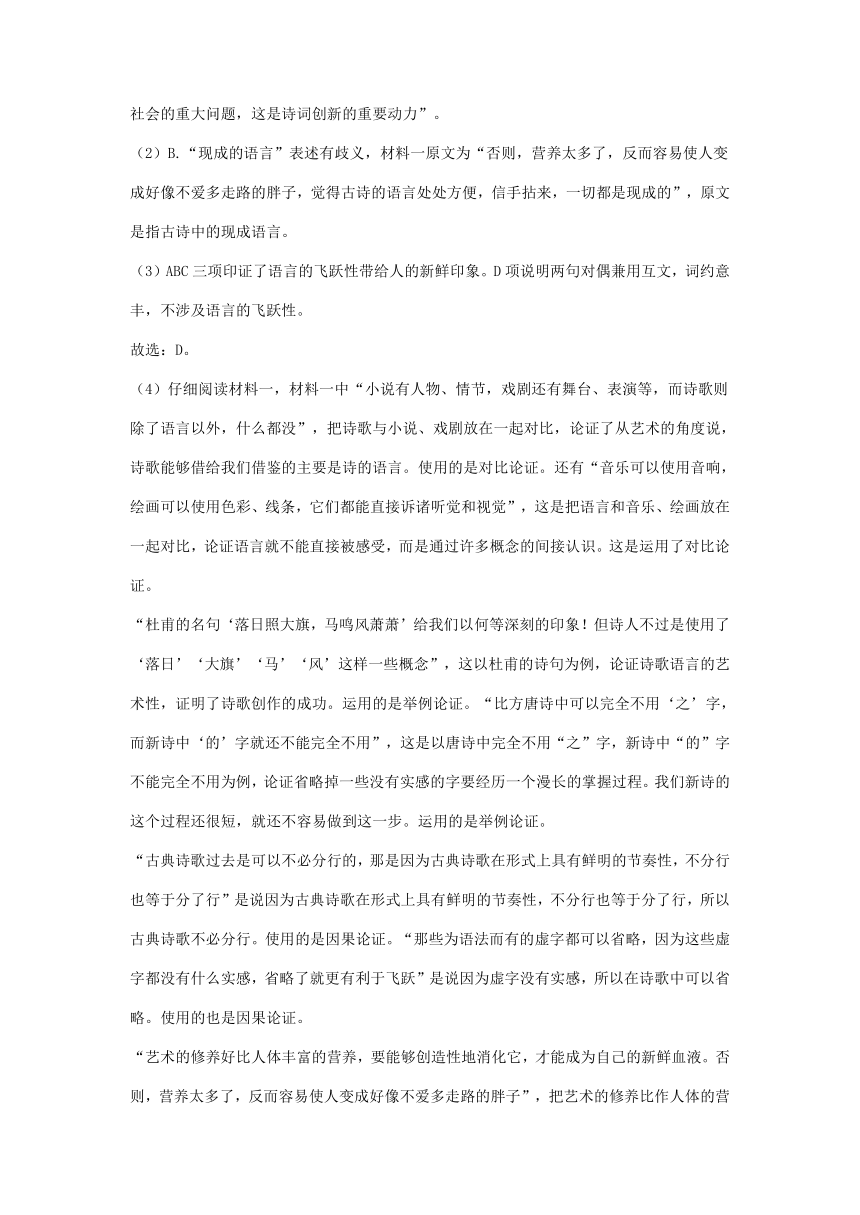 社会的重大问题，这是诗词创新的重要动力”。

（2）B.“现成的语言”表述有歧义，材料一原文为“否则，营养太多了，反而容易使人变成好像不爱多走路的胖子，觉得古诗的语言处处方便，信手拈来，一切都是现成的”，原文是指古诗中的现成语言。

（3）ABC 三项印证了语言的飞跃性带给人的新鲜印象。D 项说明两句对偶兼用互文，词约意丰，不涉及语言的飞跃性。

故选：D。

（4）仔细阅读材料一，材料一中“小说有人物、情节，戏剧还有舞台、表演等，而诗歌则除了语言以外，什么都没”，把诗歌与小说、戏剧放在一起对比，论证了从艺术的角度说，诗歌能够借给我们借鉴的主要是诗的语言。使用的是对比论证。还有“音乐可以使用音响，绘画可以使用色彩、线条，它们都能直接诉诸听觉和视觉”，这是把语言和音乐、绘画放在一起对比，论证语言就不能直接被感受，而是通过许多概念的间接认识。这是运用了对比论证。

“杜甫的名句‘落日照大旗，马鸣风萧萧’给我们以何等深刻的印象！但诗人不过是使用了‘落日’‘大旗’‘马’‘风’这样一些概念”，这以杜甫的诗句为例，论证诗歌语言的艺术性，证明了诗歌创作的成功。运用的是举例论证。“比方唐诗中可以完全不用‘之’字，而新诗中‘的’字就还不能完全不用”，这是以唐诗中完全不用“之”字，新诗中“的”字不能完全不用为例，论证省略掉一些没有实感的字要经历一个漫长的掌握过程。我们新诗的这个过程还很短，就还不容易做到这一步。运用的是举例论证。

“古典诗歌过去是可以不必分行的，那是因为古典诗歌在形式上具有鲜明的节奏性，不分行也等于分了行”是说因为古典诗歌在形式上具有鲜明的节奏性，不分行也等于分了行，所以古典诗歌不必分行。使用的是因果论证。“那些为语法而有的虚字都可以省略，因为这些虚字都没有什么实感，省略了就更有利于飞跃”是说因为虚字没有实感，所以在诗歌中可以省略。使用的也是因果论证。

“艺术的修养好比人体丰富的营养，要能够创造性地消化它，才能成为自己的新鲜血液。否则，营养太多了，反而容易使人变成好像不爱多走路的胖子”，把艺术的修养比作人体的营